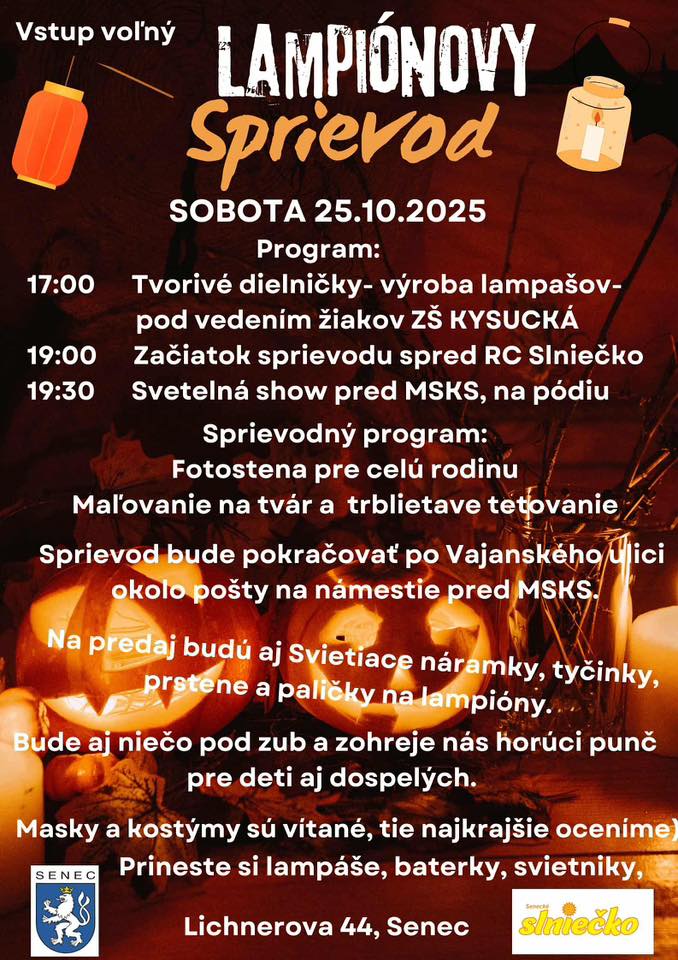 Vstup voľný

LAMPIÓNOVY Sprievod

SOBOTA 25.10.2025

Program:

17:00 Tvorivé dielničky- výroba lampašov- pod vedením žiakov ZŠ KYSUCKÁ

19:00 Začiatok sprievodu spred RC Slniečko

19:30 Svetelná show pred MSKS, na pódiu

Sprievodný program:
Fotostena pre celú rodinu
Maľovanie na tvár a trblietave tetovanie

Sprievod bude pokračovať po Vajanského ulici okolo pošty na námestie pred MSKS.

Na predaj budú aj Svietiace náramky, tyčinky, prstene a paličky na lampióny.

Bude aj niečo pod zub a zohreje nás horúci punč pre deti aj dospelých.

Masky a kostýmy sú vítané, tie najkrajšie oceníme)

Prineste si lampáše, baterky, svietniky,

SENEC

Lichnerova 44, Senec

Senecké slniečko